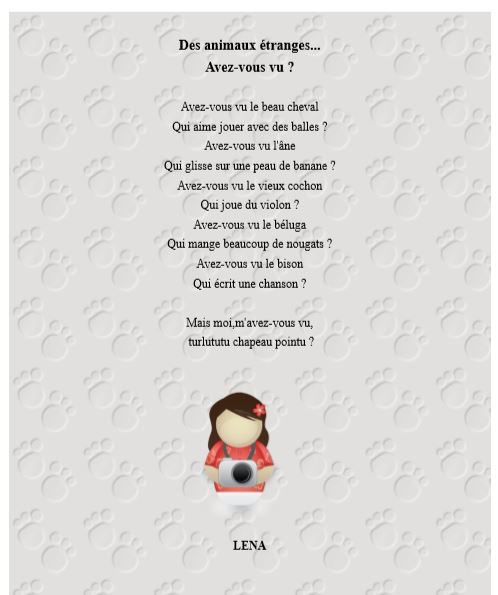 Des animaux étranges...
Avez-vous vu ?

Avez-vous vu le beau cheval
Qui aime jouer avec des balles ?
Avez-vous vu l'âne
Qui glisse sur une peau de banane ?
Avez-vous vu le vieux cochon
Qui joue du violon ?
Avez-vous vu le béluga
Qui mange beaucoup de nougats ?
Avez-vous vu le bison
Qui écrit une chanson ?

Mais moi,m'avez-vous vu,
turlututu chapeau pointu ?

LENA